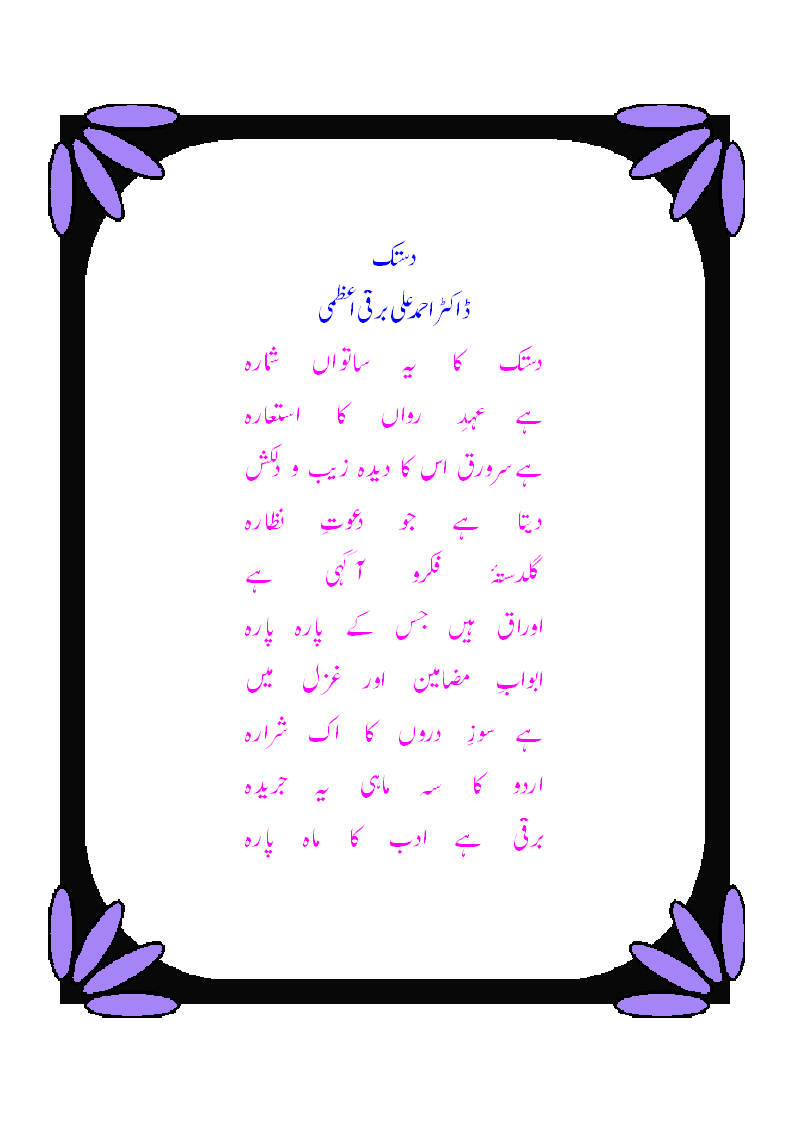 دستک

ڈاکٹر احمد علی برقی اعظمی

دستک کا یہ ساتواں شمارہ
ہے عہدِ رواں کا استعارہ

ہے سرورق اس کا دیدہ زیب و دلکش
دیتا ہے جو دعوتِ نظارہ

گلدستۂ فکرو آگہی ہے
اوراق ہیں جس کے پارہ پارہ

ابوابِ مضامین اور غزل میں
ہے سوزِ دروں کا اک شرارہ

اردو کا سہ ماہی یہ جریدہ
برقی ہے ادب کا ماہ پارہ